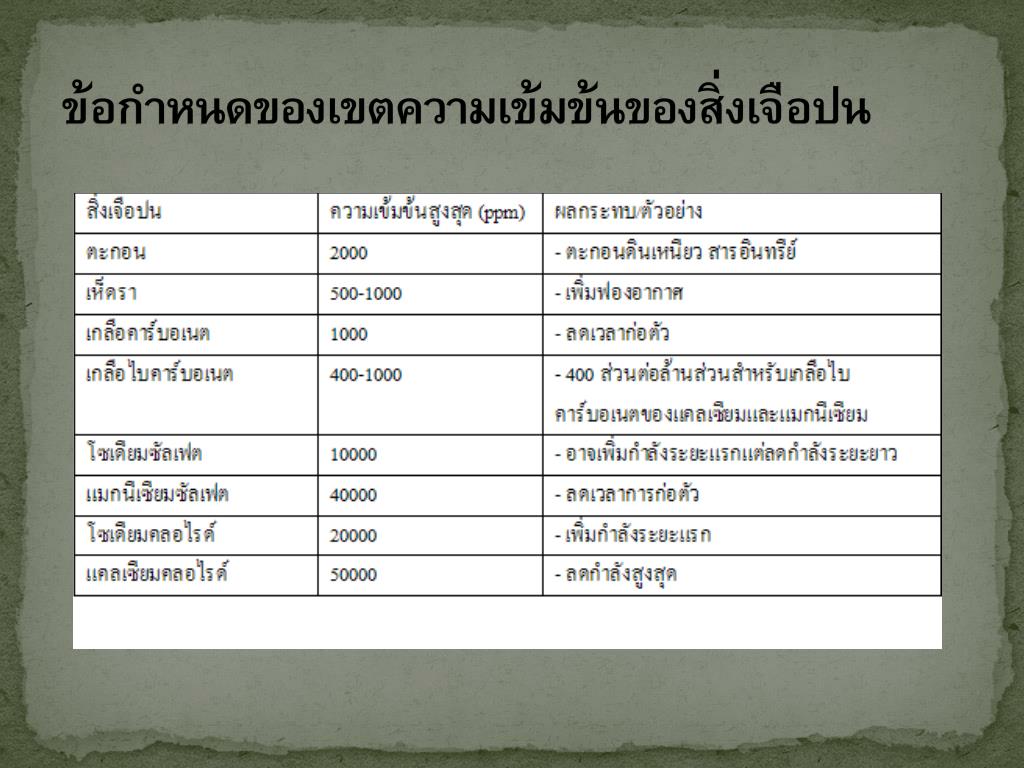 ข้อกำหนดของเขตความเข้มข้นของสิ่งเจือปน

| สิ่งเจือปน | ความเข้มข้นสูงสุด (ppm) | ผลกระทบ/ตัวอย่าง |
|---|---|---|
| ตะกอน | 2000 | - ตะกอนดินเหนียว สารอินทรีย์ |
| เห็ดรา | 500-1000 | - เพิ่มฟองอากาศ |
| เกลือคาร์บอเนต | 1000 | - ลดเวลาก่อตัว |
| เกลือไบคาร์บอเนต | 400-1000 | - 400 ส่วนต่อล้านส่วนสำหรับเกลือไบคาร์บอเนตของแคลเซียมและแมกนีเซียม |
| โซเดียมซัลเฟต | 10000 | - อาจเพิ่มกำลังระยะแรกแต่ลดกำลังระยะยาว |
| แมกนีเซียมซัลเฟต | 40000 | - ลดเวลาการก่อตัว |
| โซเดียมคลอไรด์ | 20000 | - เพิ่มกำลังระยะแรก |
| แคลเซียมคลอไรด์ | 50000 | - ลดกำลังสูงสุด |